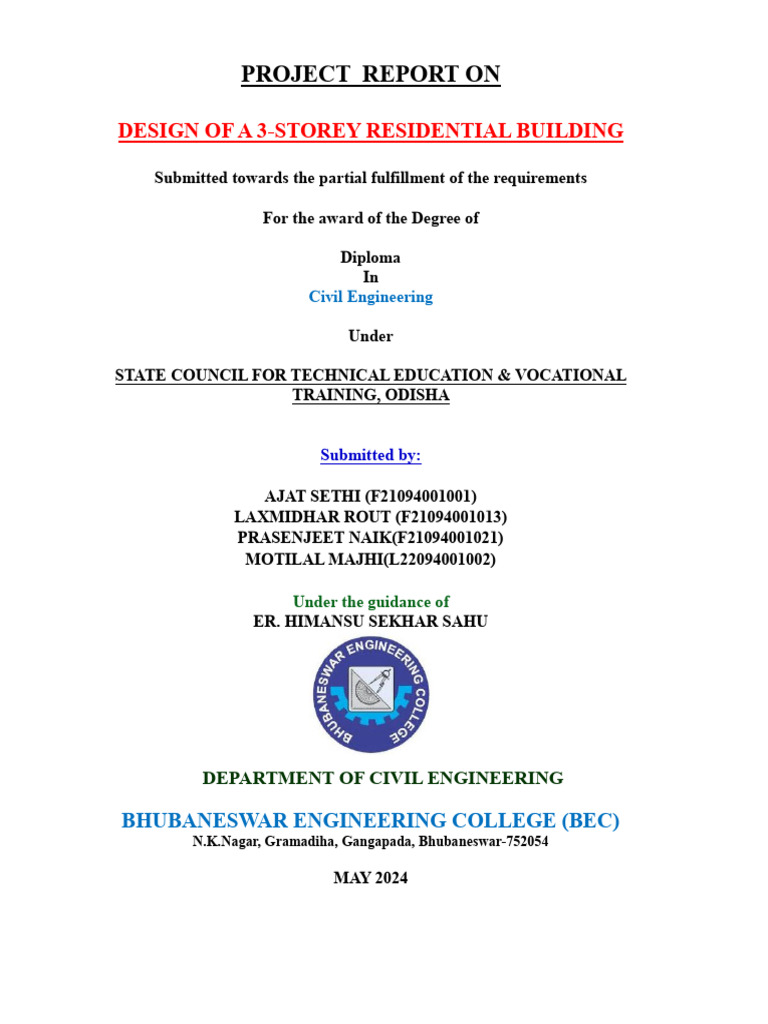 PROJECT REPORT ON

DESIGN OF A 3-STOREY RESIDENTIAL BUILDING

Submitted towards the partial fulfillment of the requirements

For the award of the Degree of

Diploma
In
Civil Engineering

Under

STATE COUNCIL FOR TECHNICAL EDUCATION & VOCATIONAL TRAINING, ODISHA

Submitted by:

AJAT SETHI (F21094001001)
LAXMIDHAR ROUT (F21094001013)
PRASENJEET NAIK(F21094001021)
MOTILAL MAJHI(L22094001002)

Under the guidance of
ER. HIMANSU SEKHAR SAHU

BHUBANESWAR ENGINEERING COLLEGE

DEPARTMENT OF CIVIL ENGINEERING

BHUBANESWAR ENGINEERING COLLEGE (BEC)
N.K.Nagar, Gramadiha, Gangapada, Bhubaneswar-752054

MAY 2024